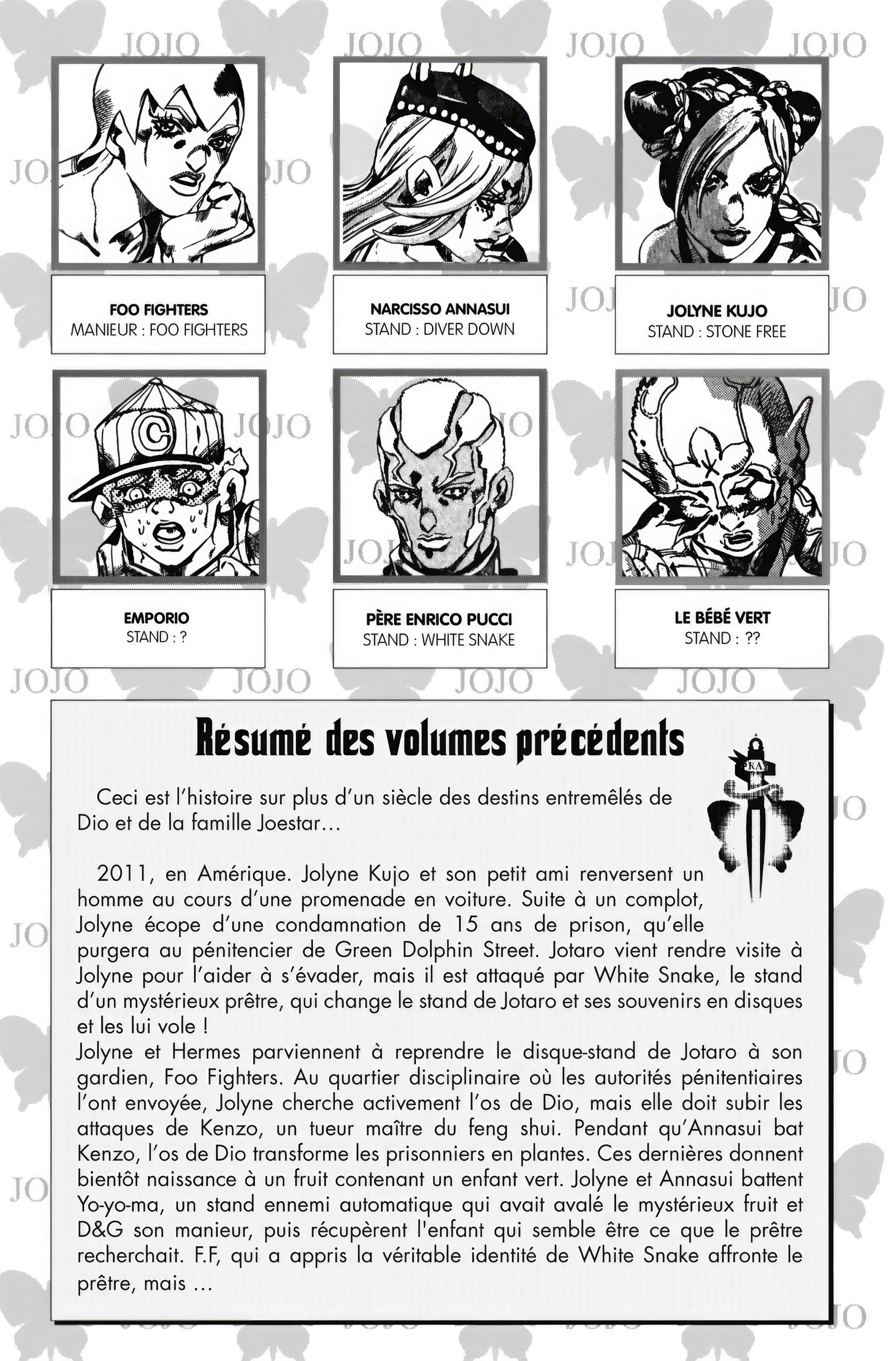 JOJO JOJO JOJO JOJO

FOO FIGHTERS
MANIEUR : FOO FIGHTERS

NARCISSO ANNASUI
STAND : DIVER DOWN

JOLYNE KUJO
STAND : STONE FREE

EMPORIO
STAND : ?

PÈRE ENRICO PUCCI
STAND : WHITE SNAKE

LE BÉBÉ VERT
STAND : ??

JOJO JOJO JOJO JOJO

Résumé des volumes précédents

Ceci est l'histoire sur plus d'un siècle des destins entremêlés de Dio et de la famille Joestar…

2011, en Amérique. Jolyne Kujo et son petit ami renversent un homme au cours d'une promenade en voiture. Suite à un complot, Jolyne écope d'une condamnation de 15 ans de prison, qu'elle purgera au pénitencier de Green Dolphin Street. Jotaro vient rendre visite à Jolyne pour l'aider à s'évader, mais il est attaqué par White Snake, le stand d'un mystérieux prêtre, qui change le stand de Jotaro et ses souvenirs en disques et les lui vole !
Jolyne et Hermes parviennent à reprendre le disque-stand de Jotaro à son gardien, Foo Fighters. Au quartier disciplinaire où les autorités pénitentiaires l'ont envoyée, Jolyne cherche activement l'os de Dio, mais elle doit subir les attaques de Kenzo, un tueur maître du feng shui. Pendant qu'Annasui bat Kenzo, l'os de Dio transforme les prisonniers en plantes. Ces dernières donnent bientôt naissance à un fruit contenant un enfant vert. Jolyne et Annasui battent Yo-yo-ma, un stand ennemi automatique qui avait avalé le mystérieux fruit et D&G son manieur, puis récupèrent l'enfant qui semble être ce que le prêtre recherchait. F.F, qui a appris la véritable identité de White Snake affronte le prêtre, mais …